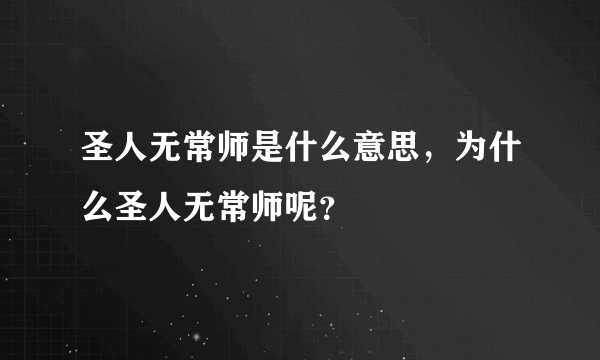 圣人无常师是什么意思，为什么圣人无常师呢？